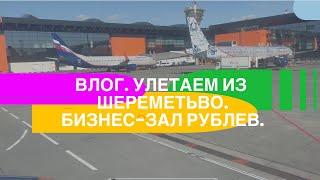 ВЛОГ. УЛЕТАЕМ ИЗ ШЕРЕМЕТЬВО. БИЗНЕС-ЗАЛ РУБЛЕВ.